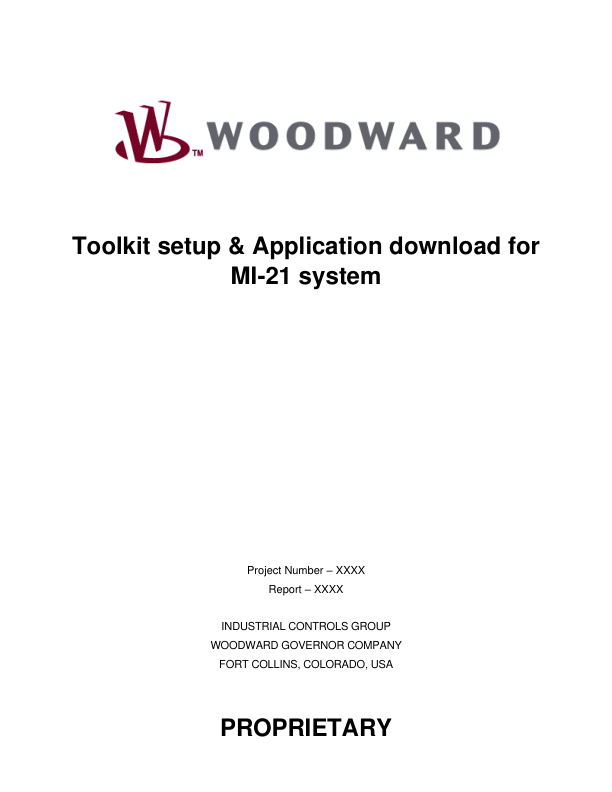 W™ WOODWARD

Toolkit setup & Application download for MI-21 system

Project Number – XXXX
Report – XXXX

INDUSTRIAL CONTROLS GROUP
WOODWARD GOVERNOR COMPANY
FORT COLLINS, COLORADO, USA

PROPRIETARY